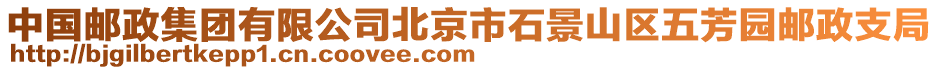 中国邮政集团有限公司北京市石景山区五芳园邮政支局
http://bjgilbertkepp1.cn.coovee.com